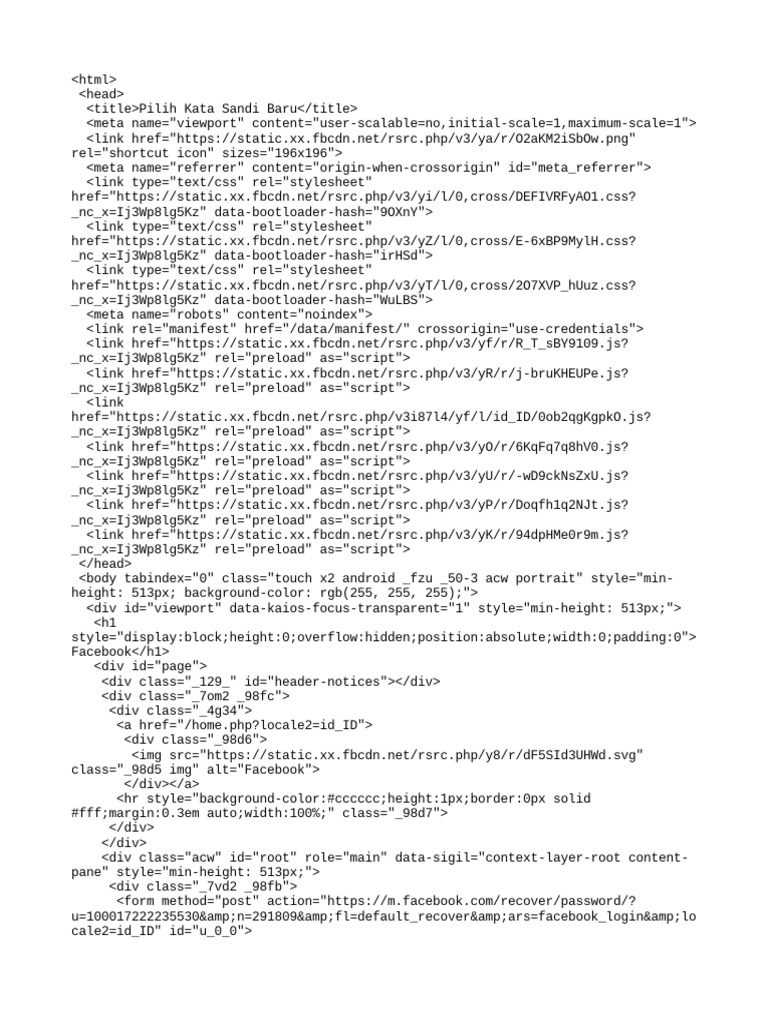 <html>
 <head>
  <title>Pilih Kata Sandi Baru</title>
  <meta name="viewport" content="user-scalable=no,initial-scale=1,maximum-scale=1">
  <link href="https://static.xx.fbcdn.net/rsrc.php/v3/ya/r/O2aKM2iSbOw.png" rel="shortcut icon" sizes="196x196">
  <meta name="referrer" content="origin-when-crossorigin" id="meta_referrer">
  <link type="text/css" rel="stylesheet" href="https://static.xx.fbcdn.net/rsrc.php/v3/yi/l/0,cross/DEFIVRFyAO1.css?_nc_x=Ij3Wp8lg5Kz" data-bootloader-hash="9OXnY">
  <link type="text/css" rel="stylesheet" href="https://static.xx.fbcdn.net/rsrc.php/v3/yZ/l/0,cross/E-6xBP9MylH.css?_nc_x=Ij3Wp8lg5Kz" data-bootloader-hash="irHSd">
  <link type="text/css" rel="stylesheet" href="https://static.xx.fbcdn.net/rsrc.php/v3/yT/l/0,cross/2O7XVP_hUuz.css?_nc_x=Ij3Wp8lg5Kz" data-bootloader-hash="WuLBS">
  <meta name="robots" content="noindex">
  <link rel="manifest" href="/data/manifest/" crossorigin="use-credentials">
  <link href="https://static.xx.fbcdn.net/rsrc.php/v3/yf/r/R_T_sBY9109.js?_nc_x=Ij3Wp8lg5Kz" rel="preload" as="script">
  <link href="https://static.xx.fbcdn.net/rsrc.php/v3/yR/r/j-bruKHEUPe.js?_nc_x=Ij3Wp8lg5Kz" rel="preload" as="script">
  <link href="https://static.xx.fbcdn.net/rsrc.php/v3i87l4/yf/l/id_ID/0ob2qgKgpkO.js?_nc_x=Ij3Wp8lg5Kz" rel="preload" as="script">
  <link href="https://static.xx.fbcdn.net/rsrc.php/v3/yO/r/6KqFq7q8hV0.js?_nc_x=Ij3Wp8lg5Kz" rel="preload" as="script">
  <link href="https://static.xx.fbcdn.net/rsrc.php/v3/yU/r/-wD9ckNsZxU.js?_nc_x=Ij3Wp8lg5Kz" rel="preload" as="script">
  <link href="https://static.xx.fbcdn.net/rsrc.php/v3/yP/r/Doqfh1q2NJt.js?_nc_x=Ij3Wp8lg5Kz" rel="preload" as="script">
  <link href="https://static.xx.fbcdn.net/rsrc.php/v3/yK/r/94dpHMe0r9m.js?_nc_x=Ij3Wp8lg5Kz" rel="preload" as="script">
 </head>
 <body tabindex="0" class="touch x2 android _fzu _50-3 acw portrait" style="min-height: 513px; background-color: rgb(255, 255, 255);">
  <div id="viewport" data-kaios-focus-transparent="1" style="min-height: 513px;">
   <h1 style="display:block;height:0;overflow:hidden;position:absolute;width:0;padding:0">Facebook</h1>
   <div id="page">
    <div class="_129_" id="header-notices"></div>
    <div class="_7om2 _98fc">
     <div class="_4g34">
      <a href="/home.php?locale2=id_ID">
       <div class="_98d6">
        <img src="https://static.xx.fbcdn.net/rsrc.php/y8/r/dF5SId3UHWd.svg" class="_98d5 img" alt="Facebook">
       </div></a>
      <hr style="background-color:#cccccc;height:1px;border:0px solid #fff;margin:0.3em auto;width:100%;" class="_98d7">
     </div>
    </div>
    <div class="acw" id="root" role="main" data-sigil="context-layer-root content-pane" style="min-height: 513px;">
     <div class="_7vd2 _98fb">
      <form method="post" action="https://m.facebook.com/recover/password/?u=100017222235530&amp;n=291809&amp;fl=default_recover&amp;ars=facebook_login&amp;locale2=id_ID" id="u_0_0">